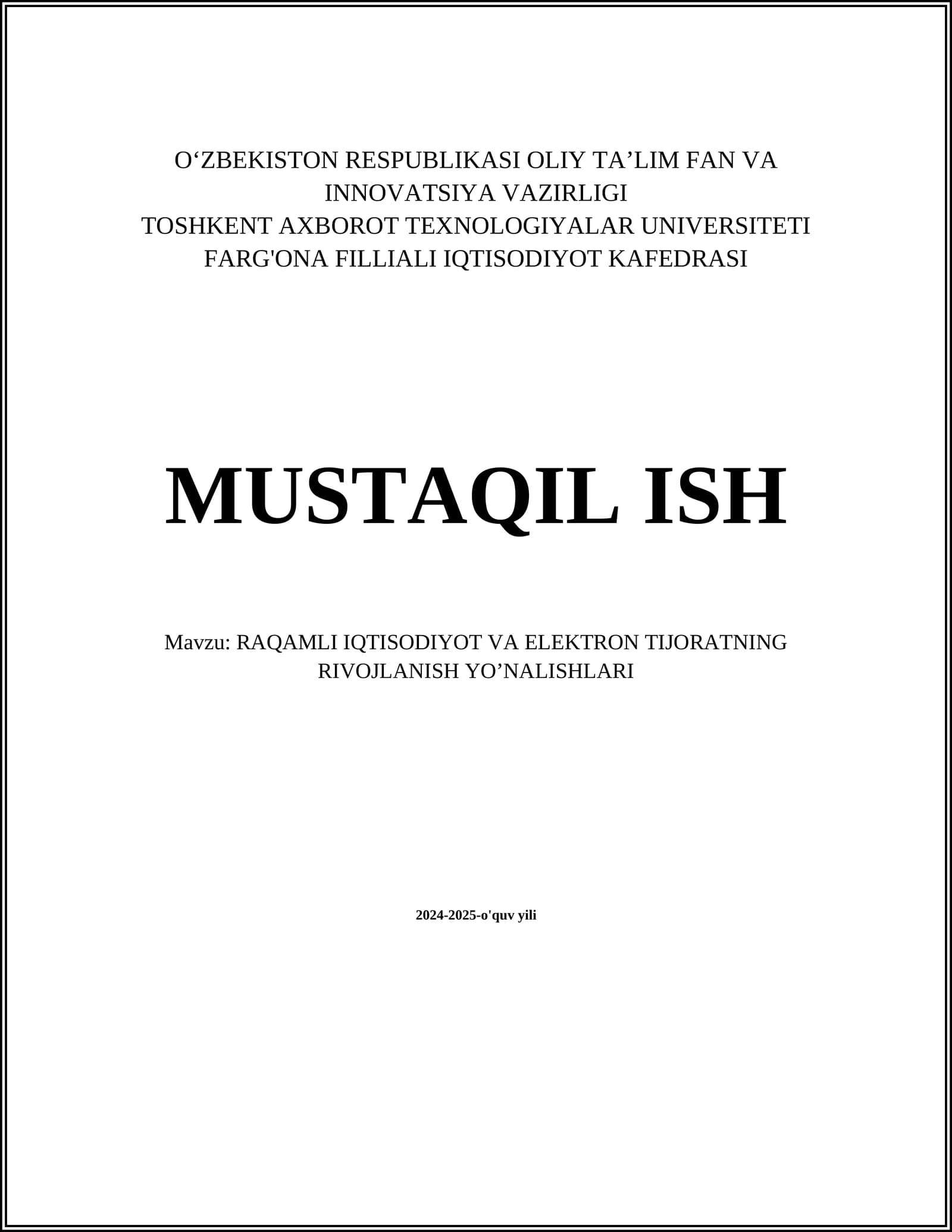 O'ZBEKISTON RESPUBLIKASI OLIY TA'LIM FAN VA INNOVATSIYA VAZIRLIGI
TOSHKENT AXBOROT TEXNOLOGIYALAR UNIVERSITETI FARG'ONA FILLIALI IQTISODIYOT KAFEDRASI

MUSTAQIL ISH

Mavzu: RAQAMLI IQTISODIYOT VA ELEKTRON TIJORATNING RIVOJLANISH YO'NALISHLARI

2024-2025-o'quv yili